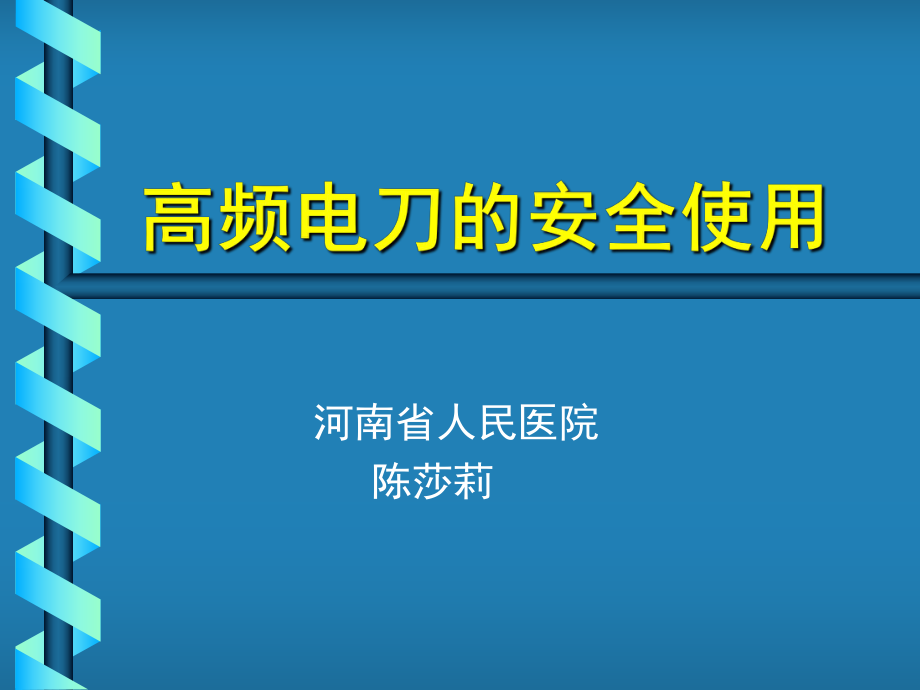 高频电刀的安全使用

河南省人民医院
陈莎莉